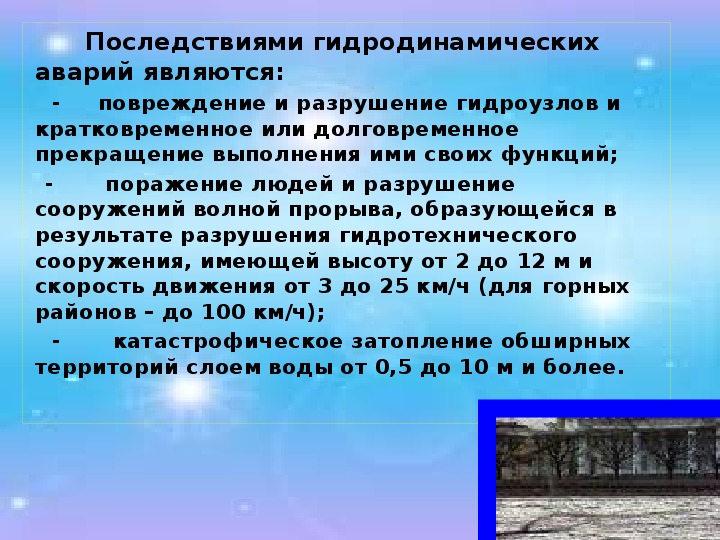 Последствиями гидродинамических аварий являются:

- повреждение и разрушение гидроузлов и кратковременное или долговременное прекращение выполнения ими своих функций;

- поражение людей и разрушение сооружений волной прорыва, образующейся в результате разрушения гидротехнического сооружения, имеющей высоту от 2 до 12 м и скорость движения от 3 до 25 км/ч (для горных районов – до 100 км/ч);

- катастрофическое затопление обширных территорий слоем воды от 0,5 до 10 м и более.